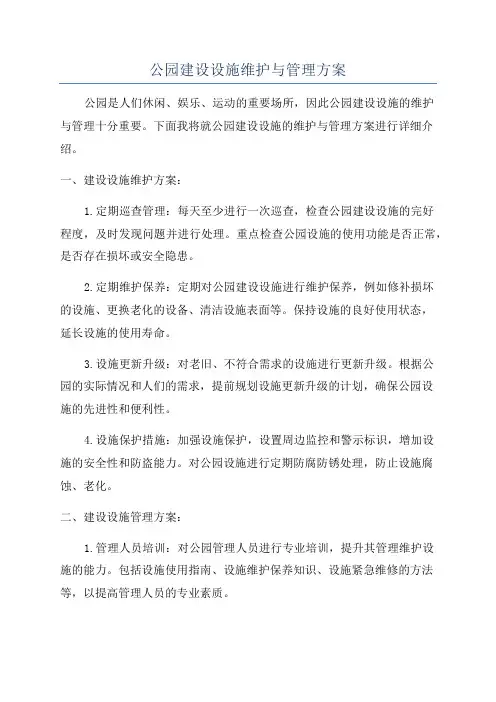 公园建设设施维护与管理方案

公园是人们休闲、娱乐、运动的重要场所，因此公园建设设施的维护与管理十分重要。下面我将就公园建设设施的维护与管理方案进行详细介绍。

一、建设设施维护方案：

1.定期巡查管理：每天至少进行一次巡查，检查公园建设设施的完好程度，及时发现问题并进行处理。重点检查公园设施的使用功能是否正常，是否存在损坏或安全隐患。

2.定期维护保养：定期对公园建设设施进行维护保养，例如修补损坏的设施、更换老化的设备、清洁设施表面等。保持设施的良好使用状态，延长设施的使用寿命。

3.设施更新升级：对老旧、不符合需求的设施进行更新升级。根据公园的实际情况和人们的需求，提前规划设施更新升级的计划，确保公园设施的先进性和便利性。

4.设施保护措施：加强设施保护，设置周边监控和警示标识，增加设施的安全性和防盗能力。对公园设施进行定期防腐防锈处理，防止设施腐蚀、老化。

二、建设设施管理方案：

1.管理人员培训：对公园管理人员进行专业培训，提升其管理维护设施的能力。包括设施使用指南、设施维护保养知识、设施紧急维修的方法等，以提高管理人员的专业素质。